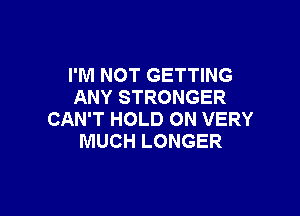 I'M NOT GETTING
ANY STRONGER
CAN'T HOLD ON VERY
MUCH LONGER